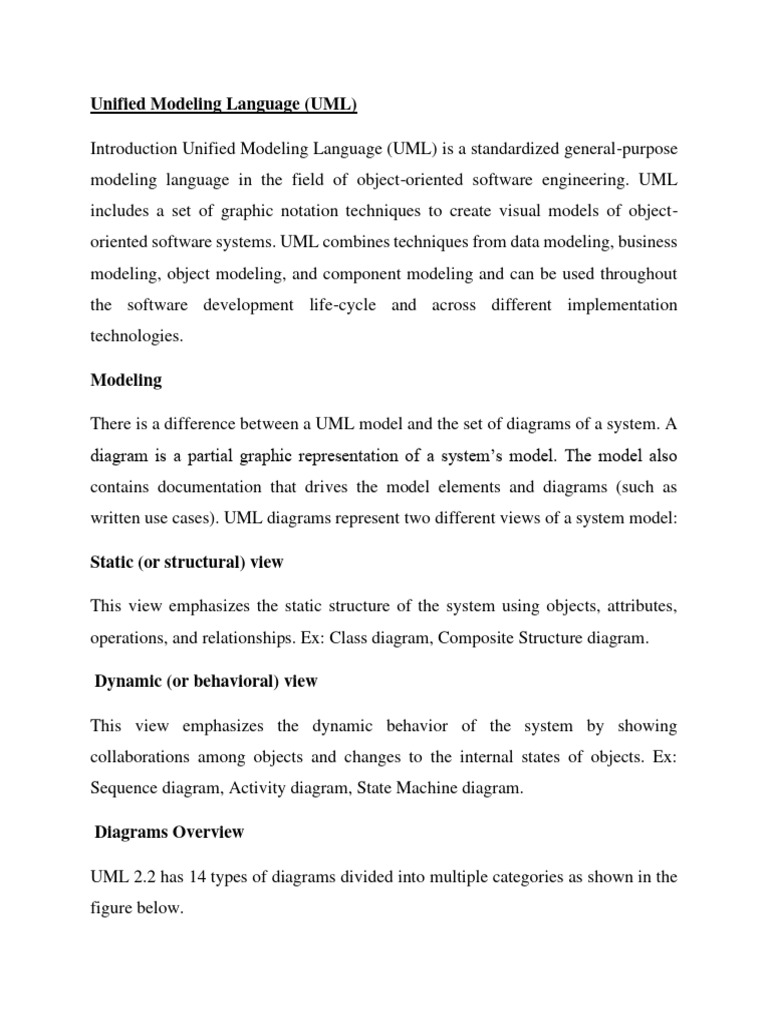 Unified Modeling Language (UML)

Introduction Unified Modeling Language (UML) is a standardized general-purpose modeling language in the field of object-oriented software engineering. UML includes a set of graphic notation techniques to create visual models of object-oriented software systems. UML combines techniques from data modeling, business modeling, object modeling, and component modeling and can be used throughout the software development life-cycle and across different implementation technologies.

Modeling

There is a difference between a UML model and the set of diagrams of a system. A diagram is a partial graphic representation of a system's model. The model also contains documentation that drives the model elements and diagrams (such as written use cases). UML diagrams represent two different views of a system model:

Static (or structural) view

This view emphasizes the static structure of the system using objects, attributes, operations, and relationships. Ex: Class diagram, Composite Structure diagram.

Dynamic (or behavioral) view

This view emphasizes the dynamic behavior of the system by showing collaborations among objects and changes to the internal states of objects. Ex: Sequence diagram, Activity diagram, State Machine diagram.

Diagrams Overview

UML 2.2 has 14 types of diagrams divided into multiple categories as shown in the figure below.